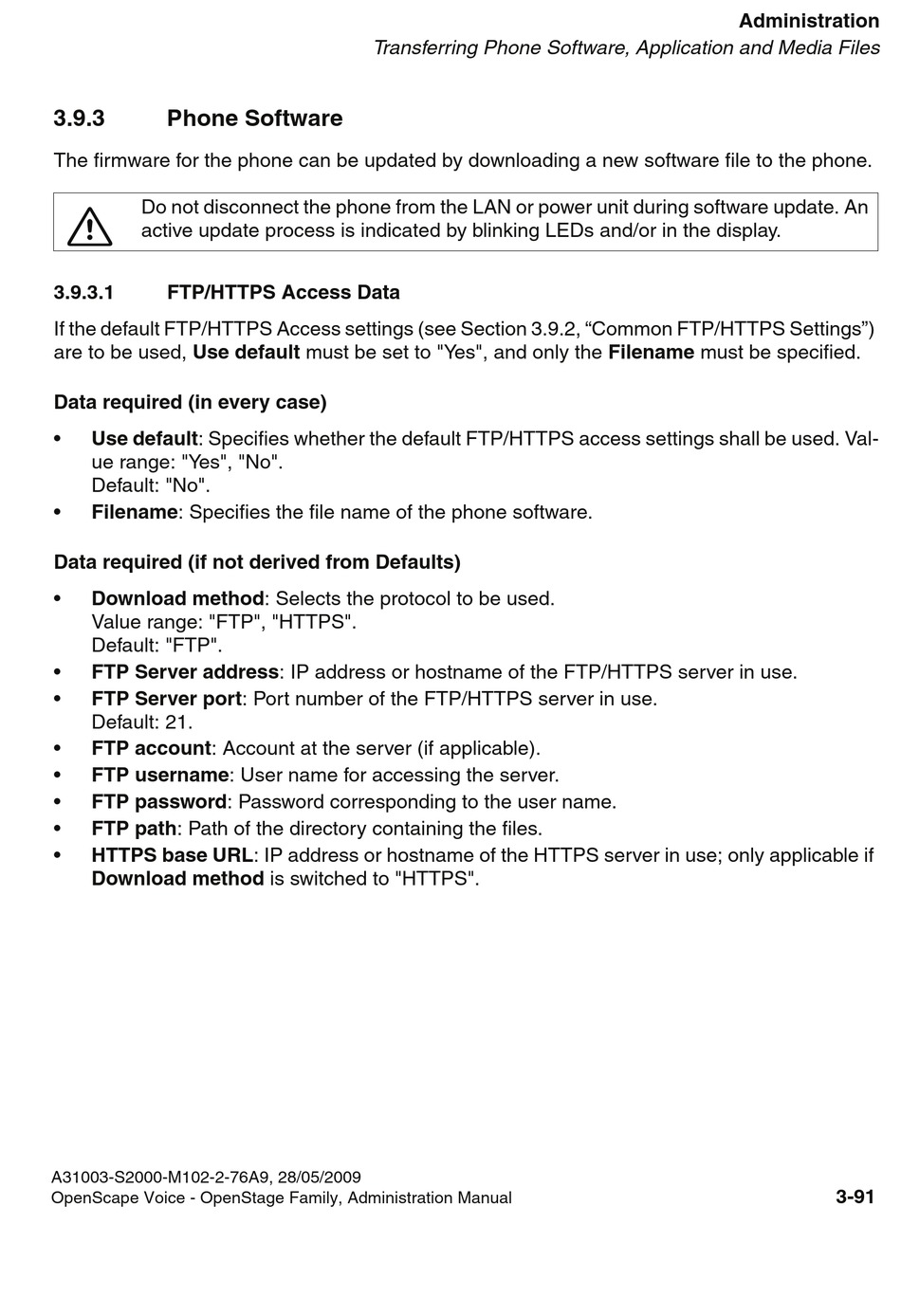 Administration
Transferring Phone Software, Application and Media Files

3.9.3 Phone Software

The firmware for the phone can be updated by downloading a new software file to the phone.

Do not disconnect the phone from the LAN or power unit during software update. An active update process is indicated by blinking LEDs and/or in the display.

3.9.3.1 FTP/HTTPS Access Data

If the default FTP/HTTPS Access settings (see Section 3.9.2, “Common FTP/HTTPS Settings”) are to be used, Use default must be set to "Yes", and only the Filename must be specified.

Data required (in every case)

• Use default: Specifies whether the default FTP/HTTPS access settings shall be used. Value range: "Yes", "No".
Default: "No".
• Filename: Specifies the file name of the phone software.

Data required (if not derived from Defaults)

• Download method: Selects the protocol to be used.
Value range: "FTP", "HTTPS".
Default: "FTP".
• FTP Server address: IP address or hostname of the FTP/HTTPS server in use.
• FTP Server port: Port number of the FTP/HTTPS server in use.
Default: 21.
• FTP account: Account at the server (if applicable).
• FTP username: User name for accessing the server.
• FTP password: Password corresponding to the user name.
• FTP path: Path of the directory containing the files.
• HTTPS base URL: IP address or hostname of the HTTPS server in use; only applicable if Download method is switched to "HTTPS".

A31003-S2000-M102-2-76A9, 28/05/2009
OpenScape Voice - OpenStage Family, Administration Manual 3-91